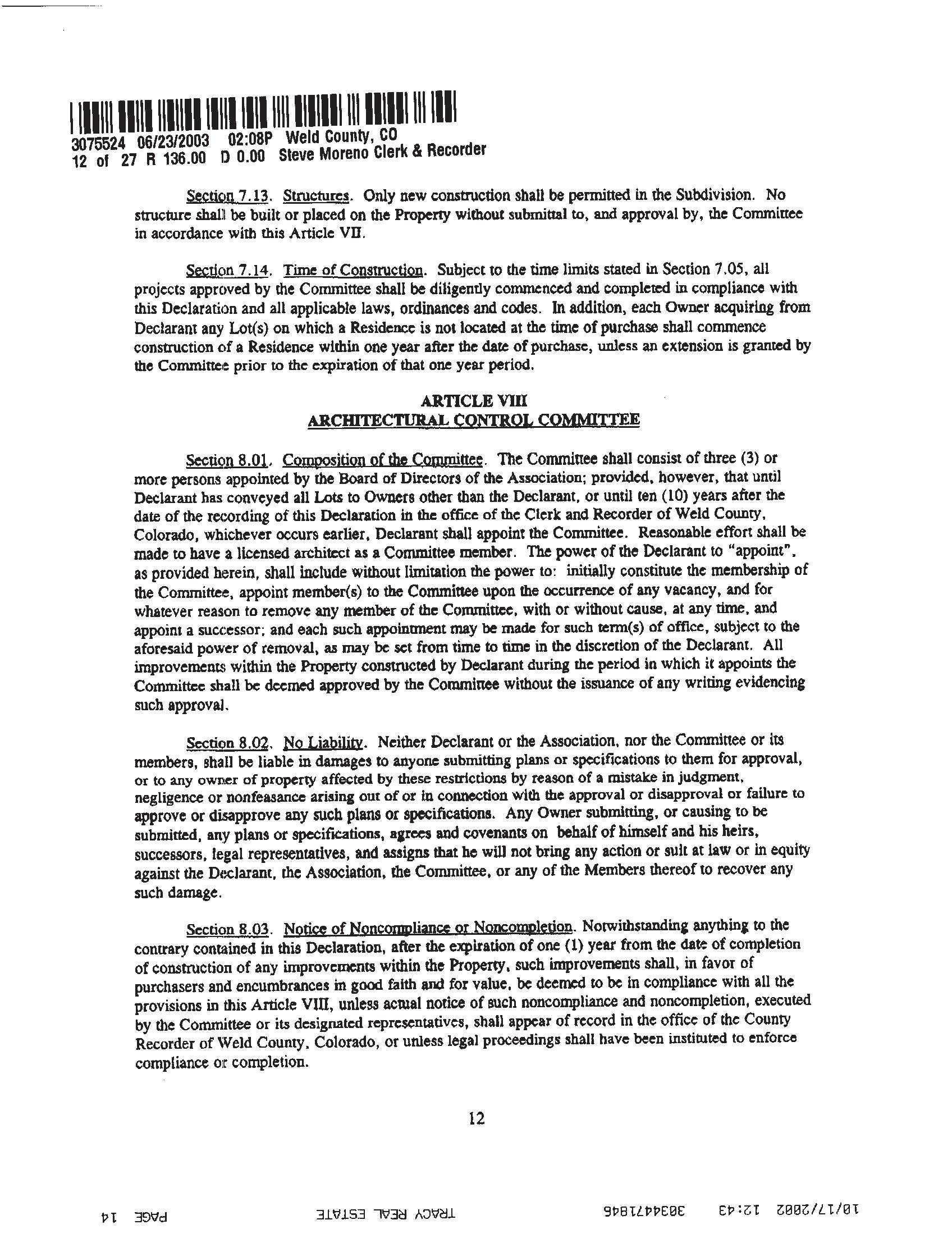 3075524 06/23/2003 02:08P Weld County, CO
12 of 27 R 136.00 D 0.00 Steve Moreno Clerk & Recorder

Section 7.13. Structures. Only new construction shall be permitted in the Subdivision. No structure shall be built or placed on the Property without submittal to, and approval by, the Committee in accordance with this Article VII.

Section 7.14. Time of Construction. Subject to the time limits stated in Section 7.05, all projects approved by the Committee shall be diligently commenced and completed in compliance with this Declaration and all applicable laws, ordinances and codes. In addition, each Owner acquiring from Declarant any Lot(s) on which a Residence is not located at the time of purchase shall commence construction of a Residence within one year after the date of purchase, unless an extension is granted by the Committee prior to the expiration of that one year period.

ARTICLE VIII
ARCHITECTURAL CONTROL COMMITTEE

Section 8.01. Composition of the Committee. The Committee shall consist of three (3) or more persons appointed by the Board of Directors of the Association; provided, however, that until Declarant has conveyed all Lots to Owners other than the Declarant, or until ten (10) years after the date of the recording of this Declaration in the office of the Clerk and Recorder of Weld County, Colorado, whichever occurs earlier, Declarant shall appoint the Committee. Reasonable effort shall be made to have a licensed architect as a Committee member. The power of the Declarant to "appoint", as provided herein, shall include without limitation the power to: initially constitute the membership of the Committee, appoint member(s) to the Committee upon the occurrence of any vacancy, and for whatever reason to remove any member of the Committee, with or without cause, at any time, and appoint a successor; and each such appointment may be made for such term(s) of office, subject to the aforesaid power of removal, as may be set from time to time in the discretion of the Declarant. All improvements within the Property constructed by Declarant during the period in which it appoints the Committee shall be deemed approved by the Committee without the issuance of any writing evidencing such approval.

Section 8.02. No Liability. Neither Declarant or the Association, nor the Committee or its members, shall be liable in damages to anyone submitting plans or specifications to them for approval, or to any owner of property affected by these restrictions by reason of a mistake in judgment, negligence or nonfeasance arising out of or in connection with the approval or disapproval or failure to approve or disapprove any such plans or specifications. Any Owner submitting, or causing to be submitted, any plans or specifications, agrees and covenants on behalf of himself and his heirs, successors, legal representatives, and assigns that he will not bring any action or suit at law or in equity against the Declarant, the Association, the Committee, or any of the Members thereof to recover any such damage.

Section 8.03. Notice of Noncompliance or Noncompletion. Notwithstanding anything to the contrary contained in this Declaration, after the expiration of one (1) year from the date of completion of construction of any improvements within the Property, such improvements shall, in favor of purchasers and encumbrances in good faith and for value, be deemed to be in compliance with all the provisions in this Article VIII, unless actual notice of such noncompliance and noncompletion, executed by the Committee or its designated representatives, shall appear of record in the office of the County Recorder of Weld County, Colorado, or unless legal proceedings shall have been instituted to enforce compliance or completion.

12

10/17/2002 12:43 3034471846 TRACY REAL ESTATE PAGE 14